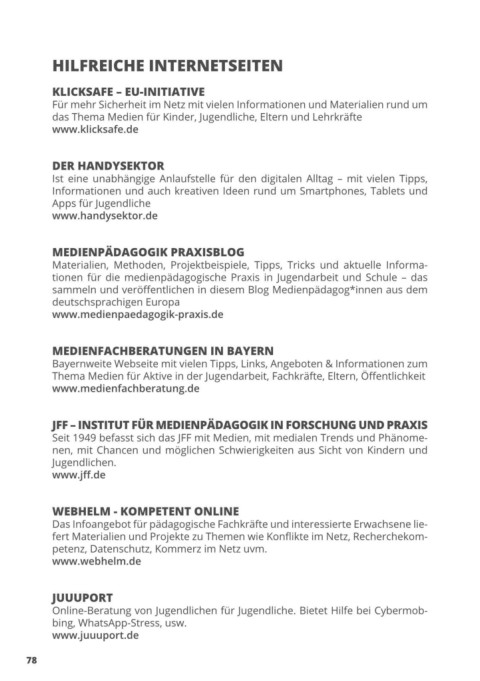 HILFREICHE INTERNETSEITEN

KLICKSAFE – EU-INITIATIVE
Für mehr Sicherheit im Netz mit vielen Informationen und Materialien rund um das Thema Medien für Kinder, Jugendliche, Eltern und Lehrkräfte
www.klicksafe.de

DER HANDYSEKTOR
Ist eine unabhängige Anlaufstelle für den digitalen Alltag – mit vielen Tipps, Informationen und auch kreativen Ideen rund um Smartphones, Tablets und Apps für Jugendliche
www.handysektor.de

MEDIENPÄDAGOGIK PRAXISBLOG
Materialien, Methoden, Projektbeispiele, Tipps, Tricks und aktuelle Informationen für die medienpädagogische Praxis in Jugendarbeit und Schule – das sammeln und veröffentlichen in diesem Blog Medienpädagog*innen aus dem deutschsprachigen Europa
www.medienpaedagogik-praxis.de

MEDIENFACHBERATUNGEN IN BAYERN
Bayernweite Webseite mit vielen Tipps, Links, Angeboten & Informationen zum Thema Medien für Aktive in der Jugendarbeit, Fachkräfte, Eltern, Öffentlichkeit
www.medienfachberatung.de

JFF – INSTITUT FÜR MEDIENPÄDAGOGIK IN FORSCHUNG UND PRAXIS
Seit 1949 befasst sich das JFF mit Medien, mit medialen Trends und Phänomenen, mit Chancen und möglichen Schwierigkeiten aus Sicht von Kindern und Jugendlichen.
www.jff.de

WEBHELM - KOMPETENT ONLINE
Das Infoangebot für pädagogische Fachkräfte und interessierte Erwachsene liefert Materialien und Projekte zu Themen wie Konflikte im Netz, Recherchekompetenz, Datenschutz, Kommerz im Netz uvm.
www.webhelm.de

JUUUPORT
Online-Beratung von Jugendlichen für Jugendliche. Bietet Hilfe bei Cybermobbing, WhatsApp-Stress, usw.
www.juuuport.de

78